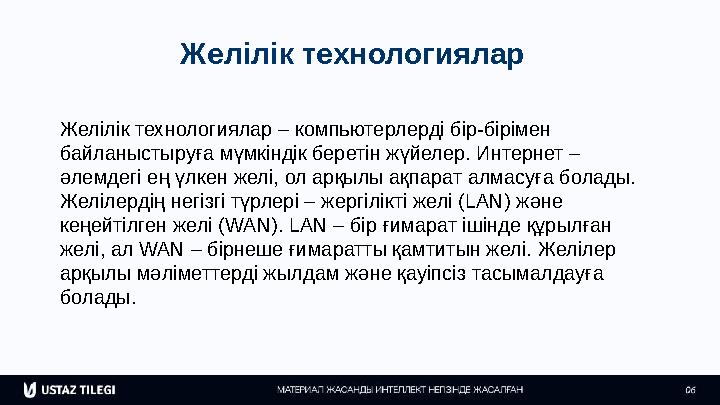 Желілік технологиялар

Желілік технологиялар – компьютерлерді бір-бірімен байланыстыруға мүмкіндік беретін жүйелер. Интернет – әлемдегі ең үлкен желі, ол арқылы ақпарат алмасуға болады. Желілердің негізгі түрлері – жергілікті желі (LAN) және кеңейтілген желі (WAN). LAN – бір ғимарат ішінде құрылған желі, ал WAN – бірнеше ғимаратты қамтитын желі. Желілер арқылы мәліметтерді жылдам және қауіпсіз тасымалдауға болады.

USTAZ TILEGI

МАТЕРИАЛ ЖАСАНДЫ ИНТЕЛЛЕКТ НЕГІЗІНДЕ ЖАСАЛҒАН

06